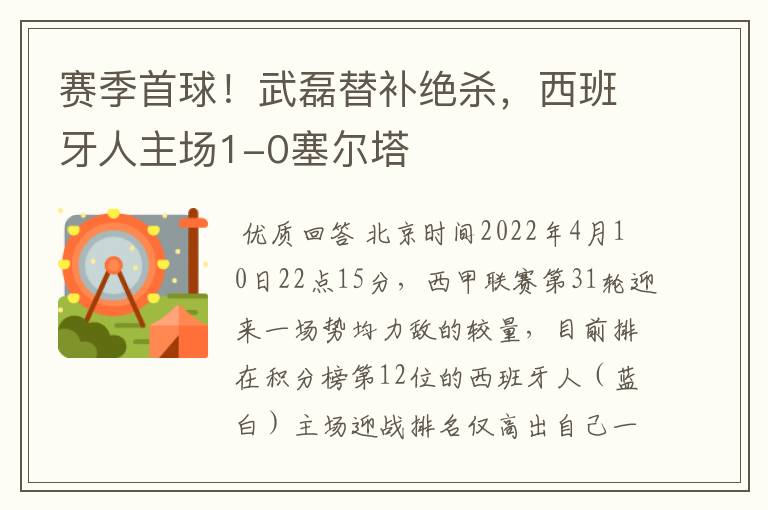 赛季首球！武磊替补绝杀，西班牙人主场1-0塞尔塔

优质回答 北京时间2022年4月10日22点15分，西甲联赛第31轮迎来一场势均力敌的较量，目前排在积分榜第12位的西班牙人（蓝白）主场迎战排名仅高出自己一